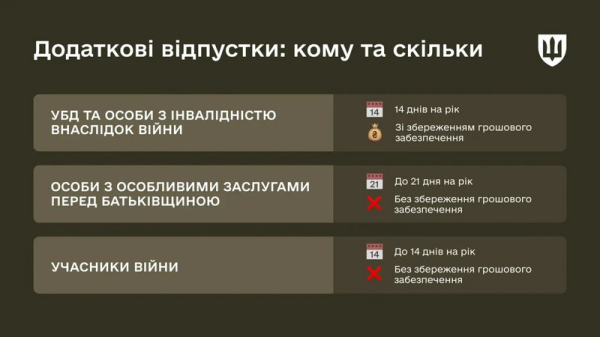 Додаткові відпустки: кому та скільки

УБД ТА ОСОБИ З ІНВАЛІДНІСТЮ ВНАСЛІДОК ВІЙНИ

14

14 днів на рік

Зі збереженням грошового забезпечення

ОСОБИ З ОСОБЛИВИМИ ЗАСЛУГАМИ ПЕРЕД БАТЬКІВЩИНОЮ

21

До 21 дня на рік

Без збереження грошового забезпечення

УЧАСНИКИ ВІЙНИ

14

До 14 днів на рік

Без збереження грошового забезпечення